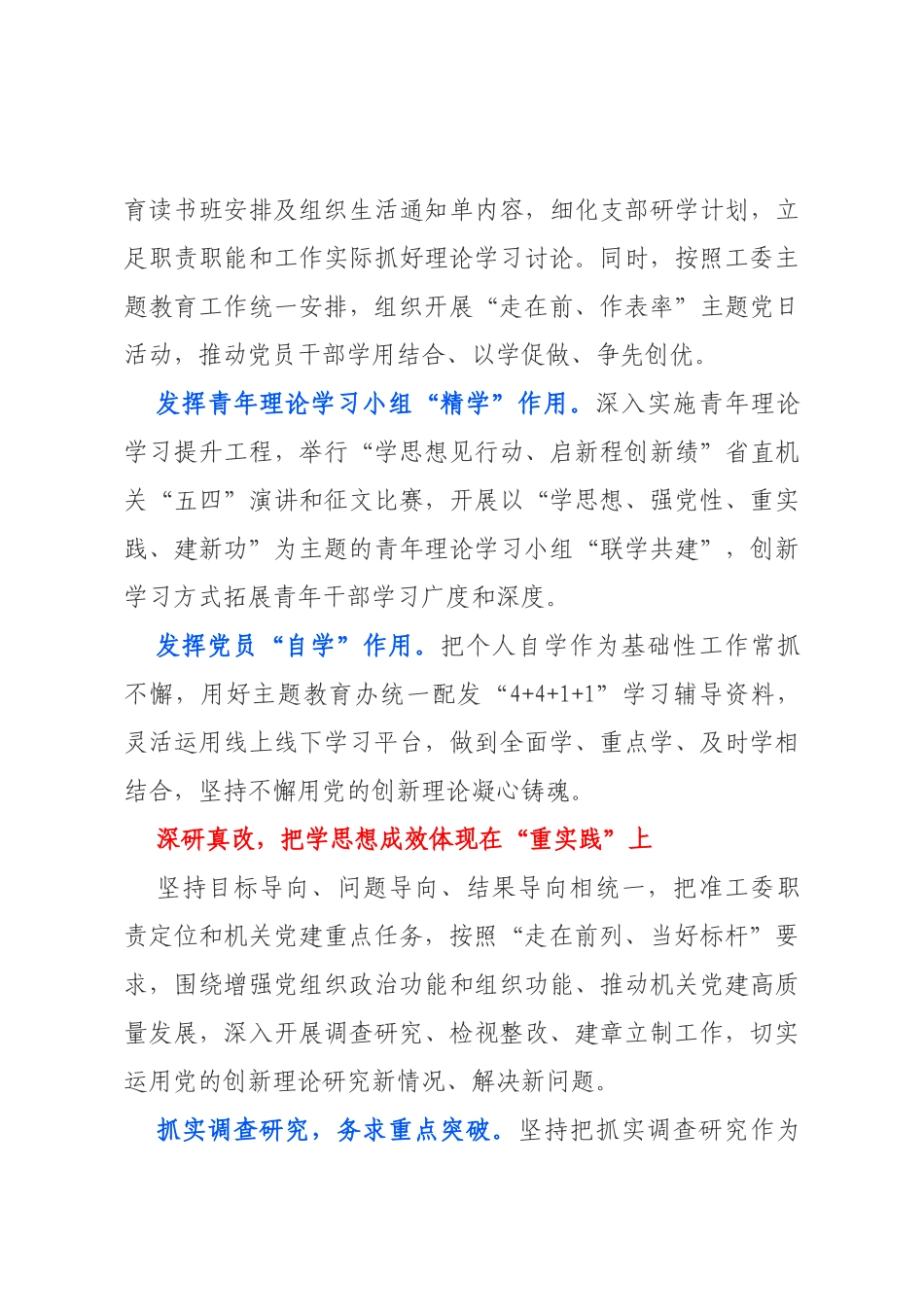 育读书班安排及组织生活通知单内容，细化支部研学计划，立足职责职能和工作实际抓好理论学习讨论。同时，按照工委主题教育工作统一安排，组织开展“走在前、作表率”主题党日活动，推动党员干部学用结合、以学促做、争先创优。

发挥青年理论学习小组“精学”作用。深入实施青年理论学习提升工程，举行“学思想见行动、启新程创新绩”省直机关“五四”演讲和征文比赛，开展以“学思想、强党性、重实践、建新功”为主题的青年理论学习小组“联学共建”，创新学习方式拓展青年干部学习广度和深度。

发挥党员“自学”作用。把个人自学作为基础性工作常抓不懈，用好主题教育办统一配发“4+4+1+1”学习辅导资料，灵活运用线上线下学习平台，做到全面学、重点学、及时学相结合，坚持不懈用党的创新理论凝心铸魂。

深研真改，把学思想成效体现在“重实践”上

坚持目标导向、问题导向、结果导向相统一，把准工委职责定位和机关党建重点任务，按照“走在前列、当好标杆”要求，围绕增强党组织政治功能和组织功能、推动机关党建高质量发展，深入开展调查研究、检视整改、建章立制工作，切实运用党的创新理论研究新情况、解决新问题。

抓实调查研究，务求重点突破。坚持把抓实调查研究作为